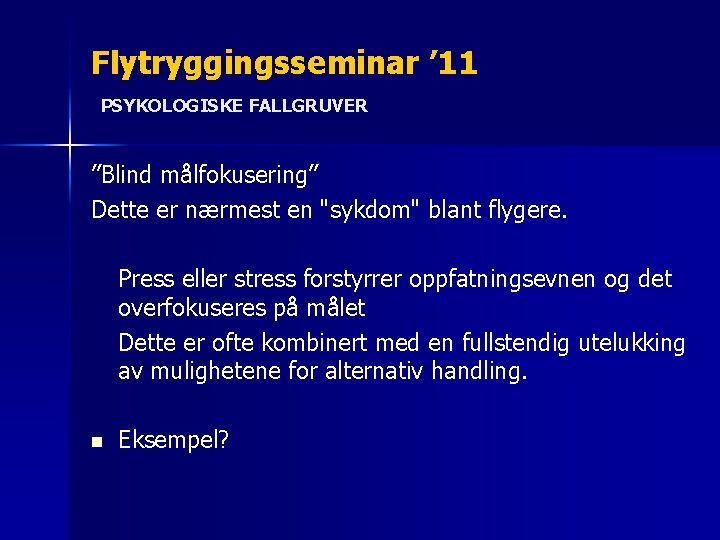 Flytryggingsseminar ’11

PSYKOLOGISKE FALLGRUVER

”Blind målfokusering”

Dette er nærmest en "sykdom" blant flygere.

Press eller stress forstyrrer oppfatningsevnen og det overfokuseres på målet

Dette er ofte kombinert med en fullstendig utelukking av mulighetene for alternativ handling.

▪ Eksempel?